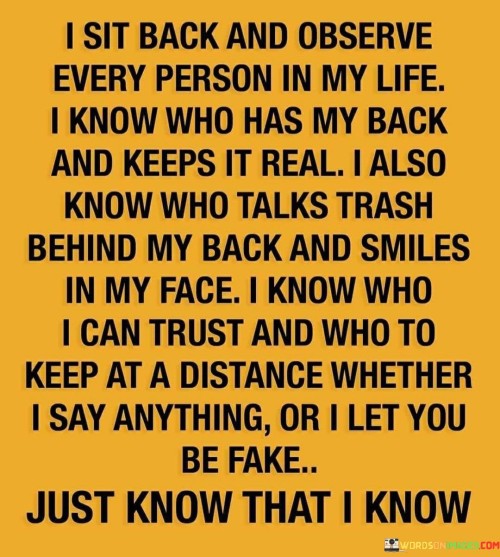 I SIT BACK AND OBSERVE EVERY PERSON IN MY LIFE. I KNOW WHO HAS MY BACK AND KEEPS IT REAL. I ALSO KNOW WHO TALKS TRASH BEHIND MY BACK AND SMILES IN MY FACE. I KNOW WHO I CAN TRUST AND WHO TO KEEP AT A DISTANCE WHETHER I SAY ANYTHING, OR I LET YOU BE FAKE..

JUST KNOW THAT I KNOW

WORDSONIMAGES.COM